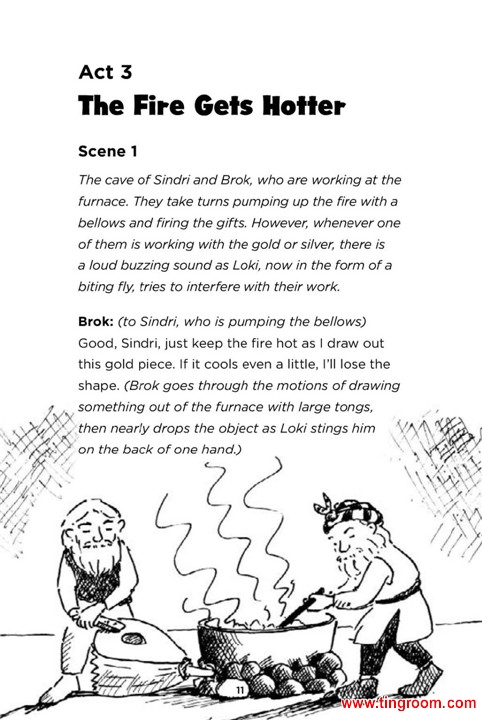 Act 3
The Fire Gets Hotter

Scene 1

The cave of Sindri and Brok, who are working at the furnace. They take turns pumping up the fire with a bellows and firing the gifts. However, whenever one of them is working with the gold or silver, there is a loud buzzing sound as Loki, now in the form of a biting fly, tries to interfere with their work.

Brok: (to Sindri, who is pumping the bellows) Good, Sindri, just keep the fire hot as I draw out this gold piece. If it cools even a little, I'll lose the shape. (Brok goes through the motions of drawing something out of the furnace with large tongs, then nearly drops the object as Loki stings him on the back of one hand.)

11

www.tingroom.com